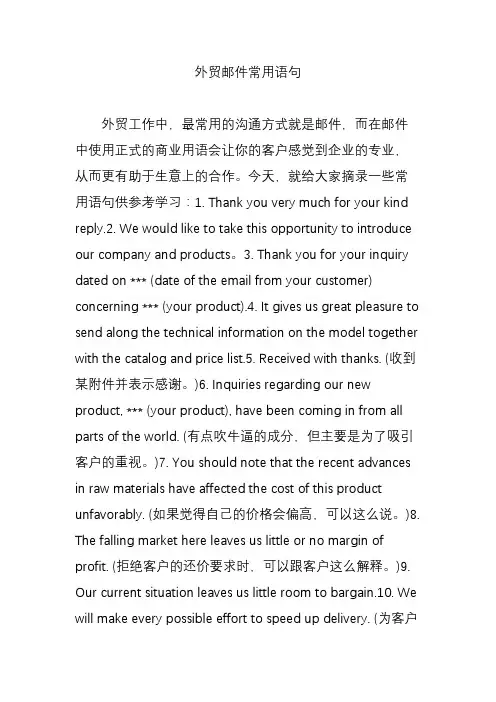 外贸邮件常用语句

外贸工作中，最常用的沟通方式就是邮件，而在邮件中使用正式的商业用语会让你的客户感觉到企业的专业，从而更有助于生意上的合作。今天，就给大家摘录一些常用语句供参考学习：1. Thank you very much for your kind reply.2. We would like to take this opportunity to introduce our company and products。3. Thank you for your inquiry dated on *** (date of the email from your customer) concerning *** (your product).4. It gives us great pleasure to send along the technical information on the model together with the catalog and price list.5. Received with thanks. (收到某附件并表示感谢。)6. Inquiries regarding our new product, *** (your product), have been coming in from all parts of the world. (有点吹牛逼的成分，但主要是为了吸引客户的重视。)7. You should note that the recent advances in raw materials have affected the cost of this product unfavorably. (如果觉得自己的价格会偏高，可以这么说。)8. The falling market here leaves us little or no margin of profit. (拒绝客户的还价要求时，可以跟客户这么解释。)9. Our current situation leaves us little room to bargain.10. We will make every possible effort to speed up delivery. (为客户